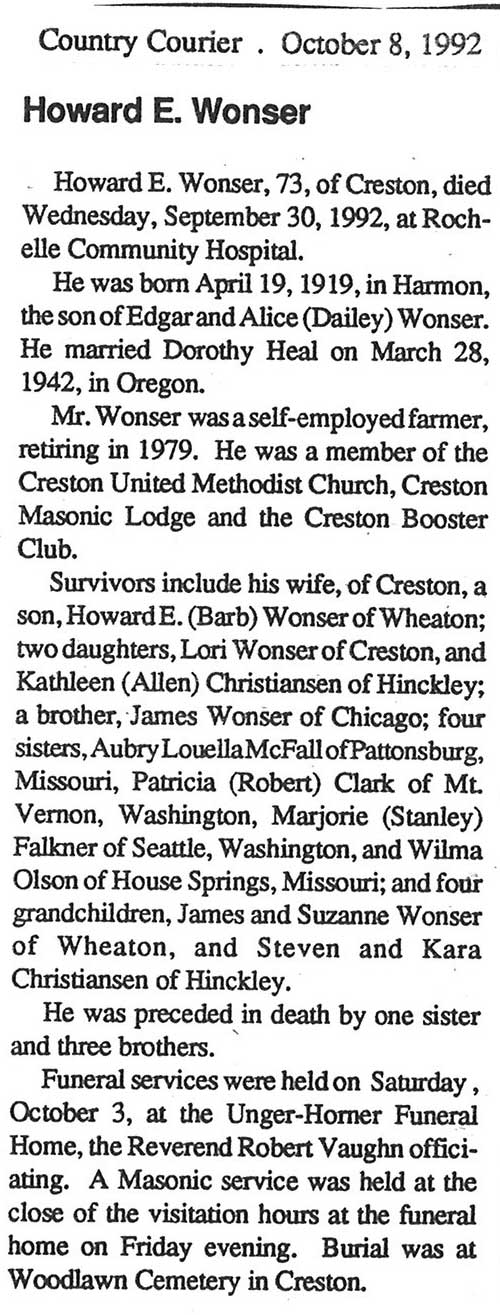 Country Courier . October 8, 1992

Howard E. Wonser

Howard E. Wonser, 73, of Creston, died Wednesday, September 30, 1992, at Rochelle Community Hospital.

He was born April 19, 1919, in Harmon, the son of Edgar and Alice (Dailey) Wonser. He married Dorothy Heal on March 28, 1942, in Oregon.

Mr. Wonser was a self-employed farmer, retiring in 1979. He was a member of the Creston United Methodist Church, Creston Masonic Lodge and the Creston Booster Club.

Survivors include his wife, of Creston, a son, Howard E. (Barb) Wonser of Wheaton; two daughters, Lori Wonser of Creston, and Kathleen (Allen) Christiansen of Hinckley; a brother, James Wonser of Chicago; four sisters, Aubry Louella McFall of Pattonsburg, Missouri, Patricia (Robert) Clark of Mt. Vernon, Washington, Marjorie (Stanley) Falkner of Seattle, Washington, and Wilma Olson of House Springs, Missouri; and four grandchildren, James and Suzanne Wonser of Wheaton, and Steven and Kara Christiansen of Hinckley.

He was preceded in death by one sister and three brothers.

Funeral services were held on Saturday, October 3, at the Unger-Horner Funeral Home, the Reverend Robert Vaughn officiating. A Masonic service was held at the close of the visitation hours at the funeral home on Friday evening. Burial was at Woodlawn Cemetery in Creston.